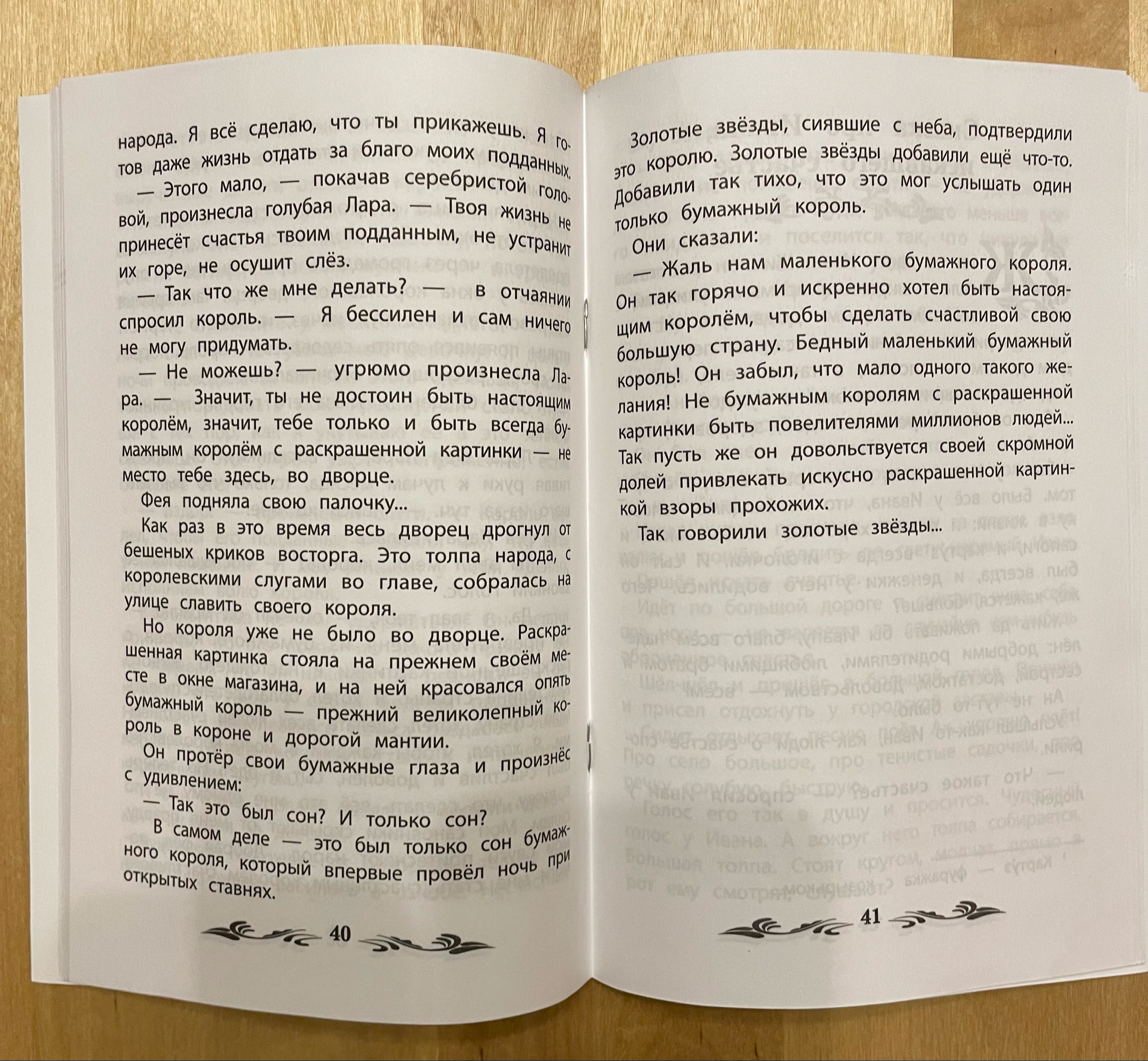 народа. Я всё сделаю, что ты прикажешь. Я готов даже жизнь отдать за благо моих подданных.

— Этого мало, — покачав серебристой головой, произнесла голубая Лара. — Твоя жизнь не принесёт счастья твоим подданным, не устранит их горе, не осушит слёз.

— Так что же мне делать? — в отчаянии спросил король. — Я бессилен и сам ничего не могу придумать.

— Не можешь? — угрюмо произнесла Лара. — Значит, ты не достоин быть настоящим королём, значит, тебе только и быть всегда бумажным королём с раскрашенной картинки — не место тебе здесь, во дворце.

Фея подняла свою палочку...

Как раз в это время весь дворец дрогнул от бешеных криков восторга. Это толпа народа, с королевскими слугами во главе, собралась на улице славить своего короля.

Но короля уже не было во дворце. Раскрашенная картинка стояла на прежнем своём месте в окне магазина, и на ней красовался опять бумажный король — прежний великолепный король в короне и дорогой мантии.

Он протёр свои бумажные глаза и произнёс с удивлением:

— Так это был сон? И только сон?

В самом деле — это был только сон бумажного короля, который впервые провёл ночь при открытых ставнях.

40

Золотые звёзды, сиявшие с неба, подтвердили это королю. Золотые звёзды добавили ещё что-то. Добавили так тихо, что это мог услышать один только бумажный король.

Они сказали:

— Жаль нам маленького бумажного короля. Он так горячо и искренно хотел быть настоящим королём, чтобы сделать счастливой свою большую страну. Бедный маленький бумажный король! Он забыл, что мало одного такого желания! Не бумажным королям с раскрашенной картинки быть повелителями миллионов людей... Так пусть же он довольствуется своей скромной долей привлекать искусно раскрашенной картинкой взоры прохожих.

Так говорили золотые звёзды...

41